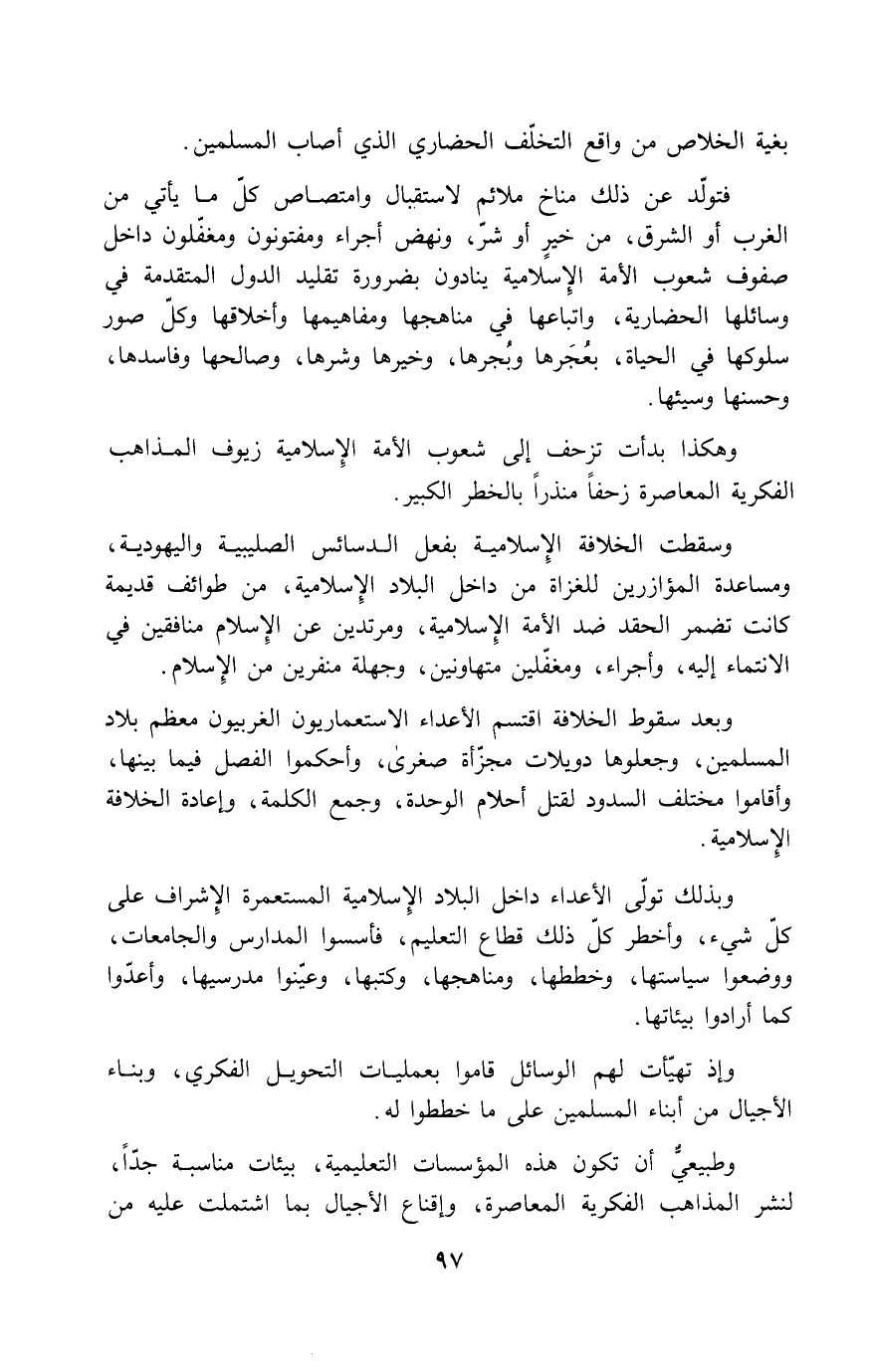 بغية الخلاص من واقع التخلّف الحضاري الذي أصاب المسلمين.

فتولّد عن ذلك مناخ ملائم لاستقبال وامتصاص كلّ ما يأتي من الغرب أو الشرق، من خيرٍ أو شرّ، ونهض أجراء ومفتونون ومغفّلون داخل صفوف شعوب الأمة الإسلامية ينادون بضرورة تقليد الدول المتقدمة في وسائلها الحضارية، واتباعها في مناهجها ومفاهيمها وأخلاقها وكلّ صور سلوكها في الحياة، بعُجَرها وبُجرها، وخيرها وشرها، وصالحها وفاسدها، وحسنها وسيئها.

وهكذا بدأت تزحف إلى شعوب الأمة الإسلامية زيوف المذاهب الفكرية المعاصرة زحفاً منذراً بالخطر الكبير.

وسقطت الخلافة الإسلامية بفعل الدسائس الصليبية واليهودية، ومساعدة المؤازرين للغزاة من داخل البلاد الإسلامية، من طوائف قديمة كانت تضمر الحقد ضد الأمة الإسلامية، ومرتدين عن الإسلام منافقين في الانتماء إليه، وأجراء، ومغفّلين متهاونين، وجهلة منفرين من الإسلام.

وبعد سقوط الخلافة اقتسم الأعداء الاستعماريون الغربيون معظم بلاد المسلمين، وجعلوها دويلات مجزّأة صغرىٰ، وأحكموا الفصل فيما بينها، وأقاموا مختلف السدود لقتل أحلام الوحدة، وجمع الكلمة، وإعادة الخلافة الإسلامية.

وبذلك تولّى الأعداء داخل البلاد الإسلامية المستعمرة الإشراف على كلّ شيء، وأخطر كلّ ذلك قطاع التعليم، فأسسوا المدارس والجامعات، ووضعوا سياستها، وخططها، ومناهجها، وكتبها، وعيّنوا مدرسيها، وأعدّوا كما أرادوا بيئاتها.

وإذ تهيّأت لهم الوسائل قاموا بعمليات التحويل الفكري، وبناء الأجيال من أبناء المسلمين على ما خططوا له.

وطبيعيٌّ أن تكون هذه المؤسسات التعليمية، بيئات مناسبة جدّاً، لنشر المذاهب الفكرية المعاصرة، وإقناع الأجيال بما اشتملت عليه من

٩٧